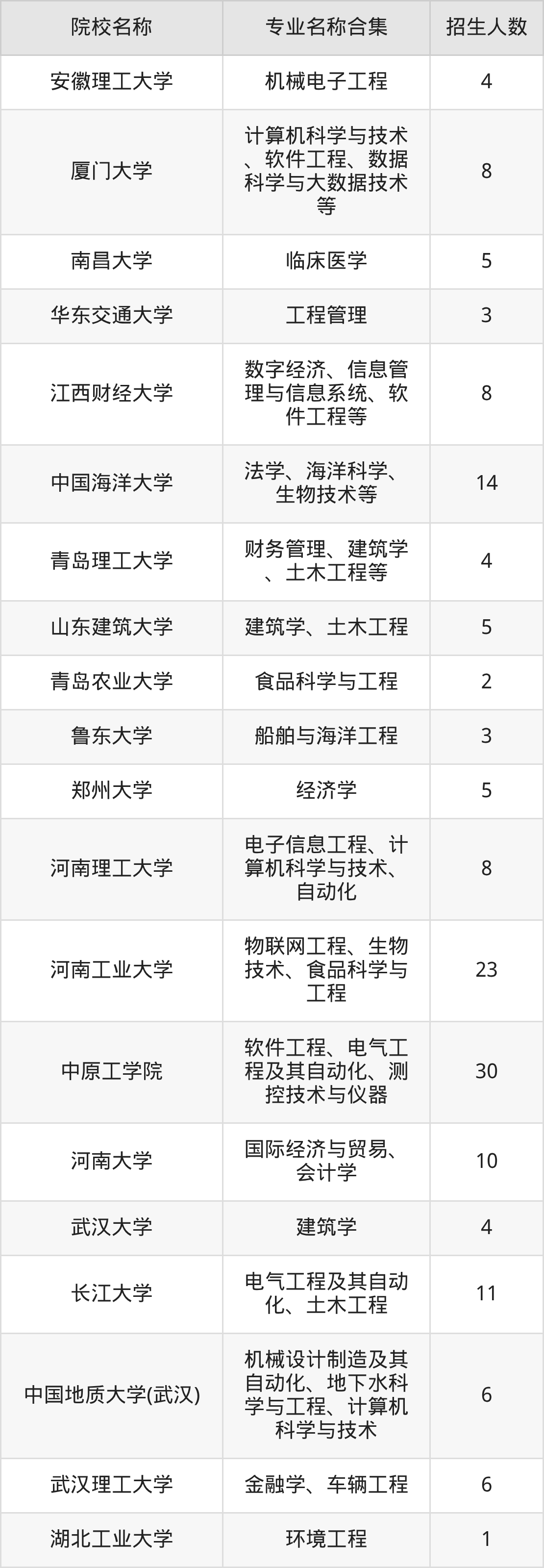 | 院校名称 | 专业名称合集 | 招生人数 |
|---|---|---|
| 安徽理工大学 | 机械电子工程 | 4 |
| 厦门大学 | 计算机科学与技术、软件工程、数据科学与大数据技术等 | 8 |
| 南昌大学 | 临床医学 | 5 |
| 华东交通大学 | 工程管理 | 3 |
| 江西财经大学 | 数字经济、信息管理与信息系统、软件工程等 | 8 |
| 中国海洋大学 | 法学、海洋科学、生物技术等 | 14 |
| 青岛理工大学 | 财务管理、建筑学、土木工程等 | 4 |
| 山东建筑大学 | 建筑学、土木工程 | 5 |
| 青岛农业大学 | 食品科学与工程 | 2 |
| 鲁东大学 | 船舶与海洋工程 | 3 |
| 郑州大学 | 经济学 | 5 |
| 河南理工大学 | 电子信息工程、计算机科学与技术、自动化 | 8 |
| 河南工业大学 | 物联网工程、生物技术、食品科学与工程 | 23 |
| 中原工学院 | 软件工程、电气工程及其自动化、测控技术与仪器 | 30 |
| 河南大学 | 国际经济与贸易、会计学 | 10 |
| 武汉大学 | 建筑学 | 4 |
| 长江大学 | 电气工程及其自动化、土木工程 | 11 |
| 中国地质大学(武汉) | 机械设计制造及其自动化、地下水科学与工程、计算机科学与技术 | 6 |
| 武汉理工大学 | 金融学、车辆工程 | 6 |
| 湖北工业大学 | 环境工程 | 1 |